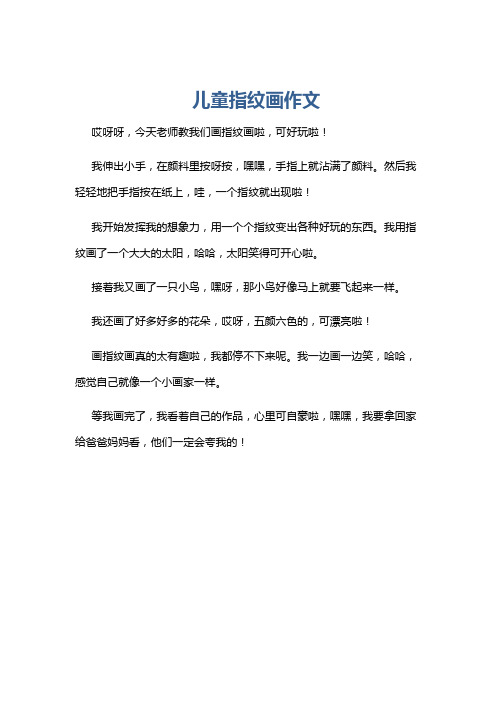 儿童指纹画作文

哎呀呀，今天老师教我们画指纹画啦，可好玩啦！

我伸出小手，在颜料里按呀按，嘿嘿，手指上就沾满了颜料。然后我轻轻地把手指按在纸上，哇，一个指纹就出现啦！

我开始发挥我的想象力，用一个个指纹变出各种好玩的东西。我用指纹画了一个大大的太阳，哈哈，太阳笑得可开心啦。

接着我又画了一只小鸟，嘿呀，那小鸟好像马上就要飞起来一样。

我还画了好多好多的花朵，哎呀，五颜六色的，可漂亮啦！

画指纹画真的太有趣啦，我都停不下来呢。我一边画一边笑，哈哈，感觉自己就像一个小画家一样。

等我画完了，我看着自己的作品，心里可自豪啦，嘿嘿，我要拿回家给爸爸妈妈看，他们一定会夸我的！